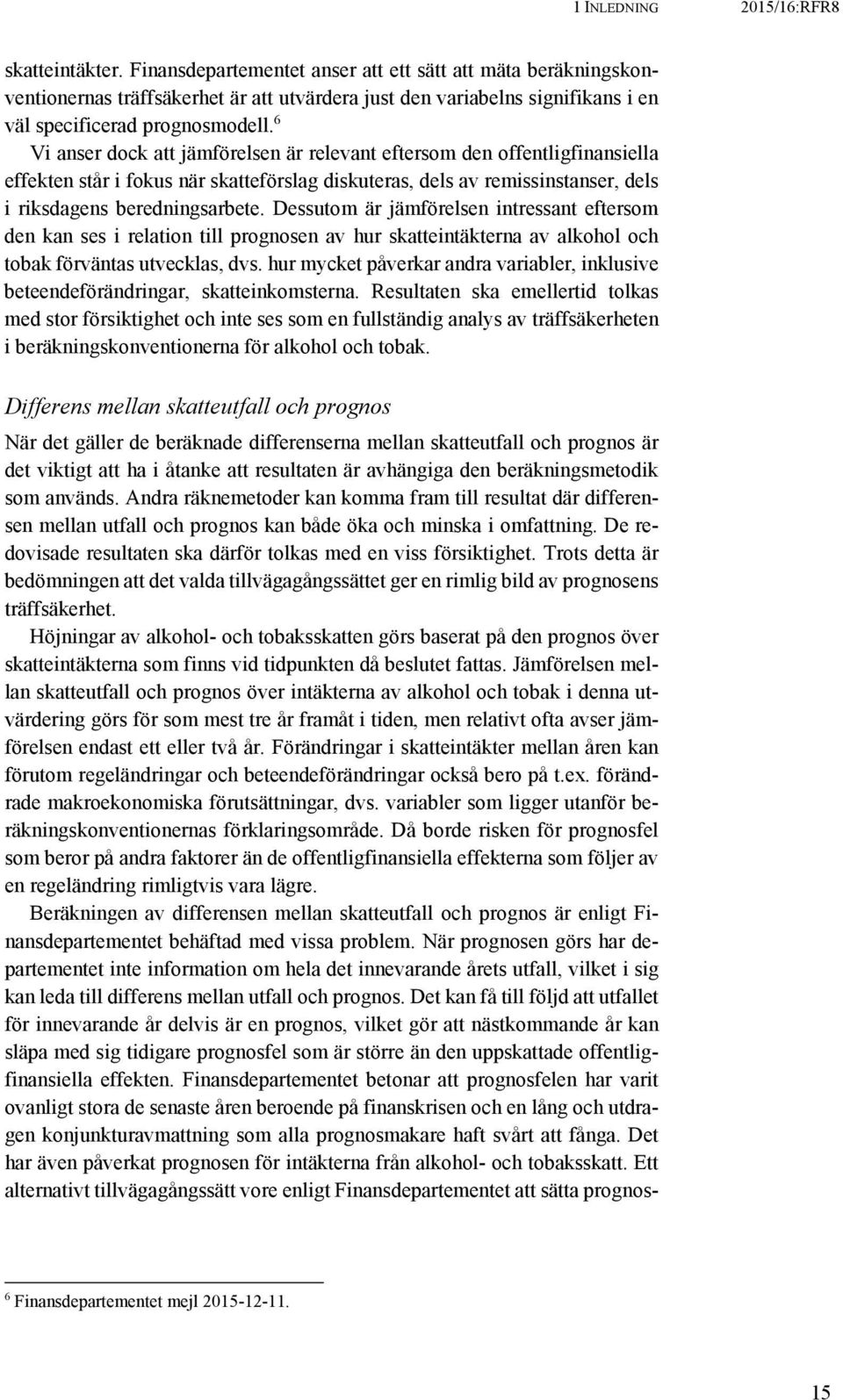 1 INLEDNING 2015/16:RFR8

skatteintäkter. Finansdepartementet anser att ett sätt att mäta beräkningskonventionernas träffsäkerhet är att utvärdera just den variabelns signifikans i en väl specificerad prognosmodell.$^6$

Vi anser dock att jämförelsen är relevant eftersom den offentligfinansiella effekten står i fokus när skatteförslag diskuteras, dels av remissinstanser, dels i riksdagens beredningsarbete. Dessutom är jämförelsen intressant eftersom den kan ses i relation till prognosen av hur skatteintäkterna av alkohol och tobak förväntas utvecklas, dvs. hur mycket påverkar andra variabler, inklusive beteendeförändringar, skatteinkomsterna. Resultaten ska emellertid tolkas med stor försiktighet och inte ses som en fullständig analys av träffsäkerheten i beräkningskonventionerna för alkohol och tobak.

Differens mellan skatteutfall och prognos

När det gäller de beräknade differenserna mellan skatteutfall och prognos är det viktigt att ha i åtanke att resultaten är avhängiga den beräkningsmetodik som används. Andra räknemetoder kan komma fram till resultat där differensen mellan utfall och prognos kan både öka och minska i omfattning. De redovisade resultaten ska därför tolkas med en viss försiktighet. Trots detta är bedömningen att det valda tillvägagångssättet ger en rimlig bild av prognosens träffsäkerhet.

Höjningar av alkohol- och tobaksskatten görs baserat på den prognos över skatteintäkterna som finns vid tidpunkten då beslutet fattas. Jämförelsen mellan skatteutfall och prognos över intäkterna av alkohol och tobak i denna utvärdering görs för som mest tre år framåt i tiden, men relativt ofta avser jämförelsen endast ett eller två år. Förändringar i skatteintäkter mellan åren kan förutom regeländringar och beteendeförändringar också bero på t.ex. förändrade makroekonomiska förutsättningar, dvs. variabler som ligger utanför beräkningskonventionernas förklaringsområde. Då borde risken för prognosfel som beror på andra faktorer än de offentligfinansiella effekterna som följer av en regeländring rimligtvis vara lägre.

Beräkningen av differensen mellan skatteutfall och prognos är enligt Finansdepartementet behäftad med vissa problem. När prognosen görs har departementet inte information om hela det innevarande årets utfall, vilket i sig kan leda till differens mellan utfall och prognos. Det kan få till följd att utfallet för innevarande år delvis är en prognos, vilket gör att nästkommande år kan släpa med sig tidigare prognosfel som är större än den uppskattade offentligfinansiella effekten. Finansdepartementet betonar att prognosfelen har varit ovanligt stora de senaste åren beroende på finanskrisen och en lång och utdragen konjunkturavmattning som alla prognosmakare haft svårt att fånga. Det har även påverkat prognosen för intäkterna från alkohol- och tobaksskatt. Ett alternativt tillvägagångssätt vore enligt Finansdepartementet att sätta prognos-

$^6$ Finansdepartementet mejl 2015-12-11.

15